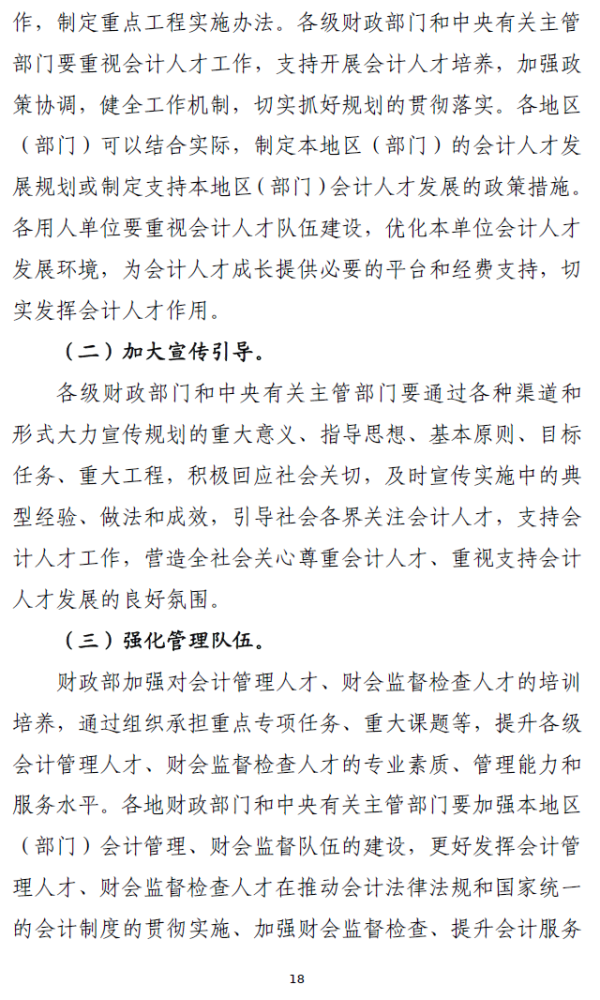 作，制定重点工程实施办法。各级财政部门和中央有关主管部门要重视会计人才工作，支持开展会计人才培养，加强政策协调，健全工作机制，切实抓好规划的贯彻落实。各地区（部门）可以结合实际，制定本地区（部门）的会计人才发展规划或制定支持本地区（部门）会计人才发展的政策措施。各用人单位要重视会计人才队伍建设，优化本单位会计人才发展环境，为会计人才成长提供必要的平台和经费支持，切实发挥会计人才作用。

（二）加大宣传引导。

各级财政部门和中央有关主管部门要通过各种渠道和形式大力宣传规划的重大意义、指导思想、基本原则、目标任务、重大工程，积极回应社会关切，及时宣传实施中的典型经验、做法和成效，引导社会各界关注会计人才，支持会计人才工作，营造全社会关心尊重会计人才、重视支持会计人才发展的良好氛围。

（三）强化管理队伍。

财政部加强对会计管理人才、财会监督检查人才的培训培养，通过组织承担重点专项任务、重大课题等，提升各级会计管理人才、财会监督检查人才的专业素质、管理能力和服务水平。各地财政部门和中央有关主管部门要加强本地区（部门）会计管理、财会监督队伍的建设，更好发挥会计管理人才、财会监督检查人才在推动会计法律法规和国家统一的会计制度的贯彻实施、加强财会监督检查、提升会计服务

18